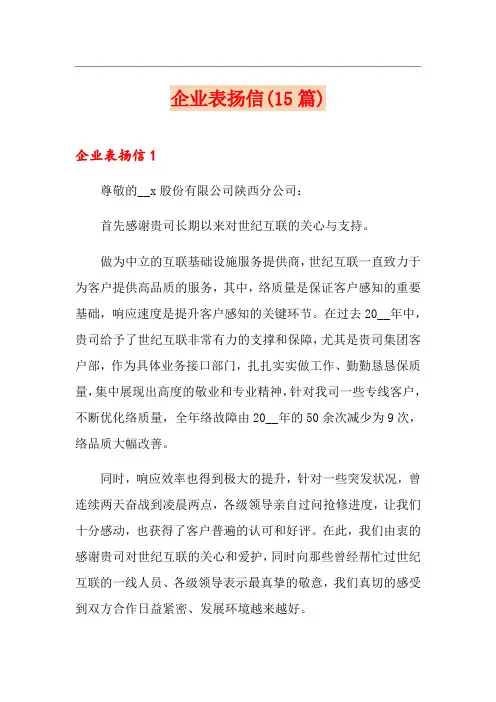 企业表扬信(15 篇)

企业表扬信 1

尊敬的__x 股份有限公司陕西分公司：

首先感谢贵司长期以来对世纪互联的关心与支持。

做为中立的互联基础设施服务提供商，世纪互联一直致力于为客户提供高品质的服务，其中，络质量是保证客户感知的重要基础，响应速度是提升客户感知的关键环节。在过去 20__年中，贵司给予了世纪互联非常有力的支撑和保障，尤其是贵司集团客户部，作为具体业务接口部门，扎扎实实做工作、勤勤恳恳保质量，集中展现出高度的敬业和专业精神，针对我司一些专线客户，不断优化络质量，全年络故障由 20__年的 50 余次减少为 9 次，络品质大幅改善。

同时，响应效率也得到极大的提升，针对一些突发状况，曾连续两天奋战到凌晨两点，各级领导亲自过问抢修进度，让我们十分感动，也获得了客户普遍的认可和好评。在此，我们由衷的感谢贵司对世纪互联的关心和爱护，同时向那些曾经帮忙过世纪互联的一线人员、各级领导表示最真挚的敬意，我们真切的感受到双方合作日益紧密、发展环境越来越好。